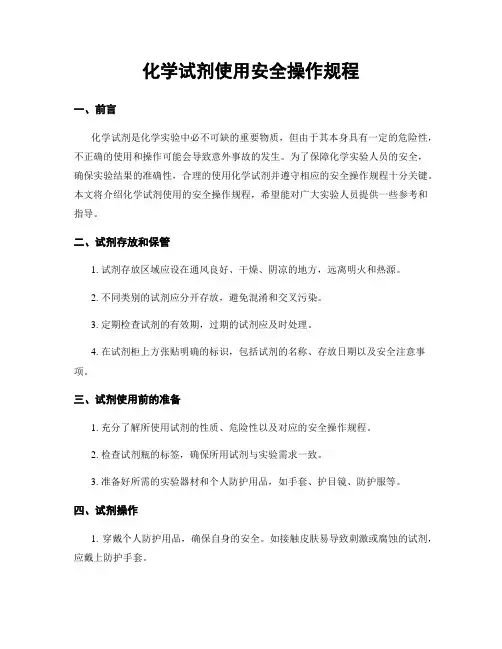 化学试剂使用安全操作规程

一、前言

化学试剂是化学实验中必不可缺的重要物质，但由于其本身具有一定的危险性，不正确的使用和操作可能会导致意外事故的发生。为了保障化学实验人员的安全，确保实验结果的准确性，合理的使用化学试剂并遵守相应的安全操作规程十分关键。本文将介绍化学试剂使用的安全操作规程，希望能对广大实验人员提供一些参考和指导。

二、试剂存放和保管

1. 试剂存放区域应设在通风良好、干燥、阴凉的地方，远离明火和热源。

2. 不同类别的试剂应分开存放，避免混淆和交叉污染。

3. 定期检查试剂的有效期，过期的试剂应及时处理。

4. 在试剂柜上方张贴明确的标识，包括试剂的名称、存放日期以及安全注意事项。

三、试剂使用前的准备

1. 充分了解所使用试剂的性质、危险性以及对应的安全操作规程。

2. 检查试剂瓶的标签，确保所用试剂与实验需求一致。

3. 准备好所需的实验器材和个人防护用品，如手套、护目镜、防护服等。

四、试剂操作

1. 穿戴个人防护用品，确保自身的安全。如接触皮肤易导致刺激或腐蚀的试剂，应戴上防护手套。